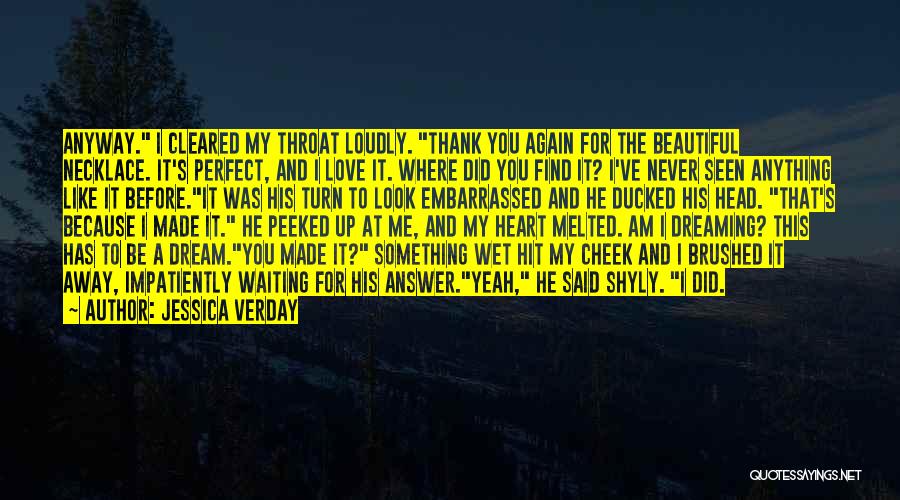 ANYWAY." I CLEARED MY THROAT LOUDLY. "THANK YOU AGAIN FOR THE BEAUTIFUL NECKLACE. IT'S PERFECT, AND I LOVE IT. WHERE DID YOU FIND IT? I'VE NEVER SEEN ANYTHING LIKE IT BEFORE."IT WAS HIS TURN TO LOOK EMBARRASSED AND HE DUCKED HIS HEAD. "THAT'S BECAUSE I MADE IT." HE PEEKED UP AT ME, AND MY HEART MELTED. AM I DREAMING? THIS HAS TO BE A DREAM."YOU MADE IT?" SOMETHING WET HIT MY CHEEK AND I BRUSHED IT AWAY, IMPATIENTLY WAITING FOR HIS ANSWER."YEAH," HE SAID SHYLY. "I DID.

— AUTHOR: JESSICA VERDAY

QUOTESSAYINGS.NET